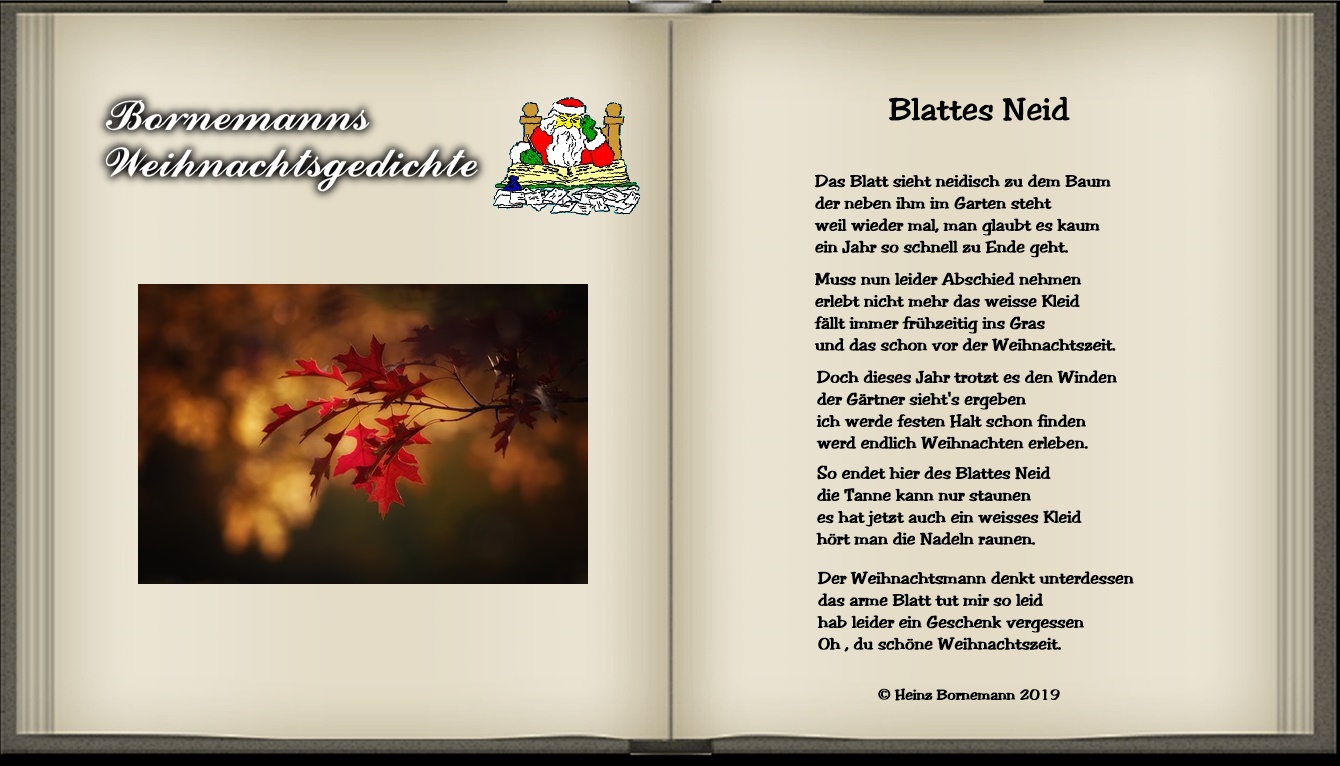 Bornemanns Weihnachtsgedichte

Blattes Neid

Das Blatt sieht neidisch zu dem Baum
der neben ihm im Garten steht
weil wieder mal, man glaubt es kaum
ein Jahr so schnell zu Ende geht.

Muss nun leider Abschied nehmen
erlebt nicht mehr das weisse Kleid
fällt immer frühzeitig ins Gras
und das schon vor der Weihnachtszeit.

Doch dieses Jahr trotzt es den Winden
der Gärtner sieht's ergeben
ich werde festen Halt schon finden
werd endlich Weihnachten erleben.

So endet hier des Blattes Neid
die Tanne kann nur staunen
es hat jetzt auch ein weisses Kleid
hört man die Nadeln raunen.

Der Weihnachtsmann denkt unterdessen
das arme Blatt tut mir so leid
hab leider ein Geschenk vergessen
Oh , du schöne Weihnachtszeit.

© Heinz Bornemann 2019